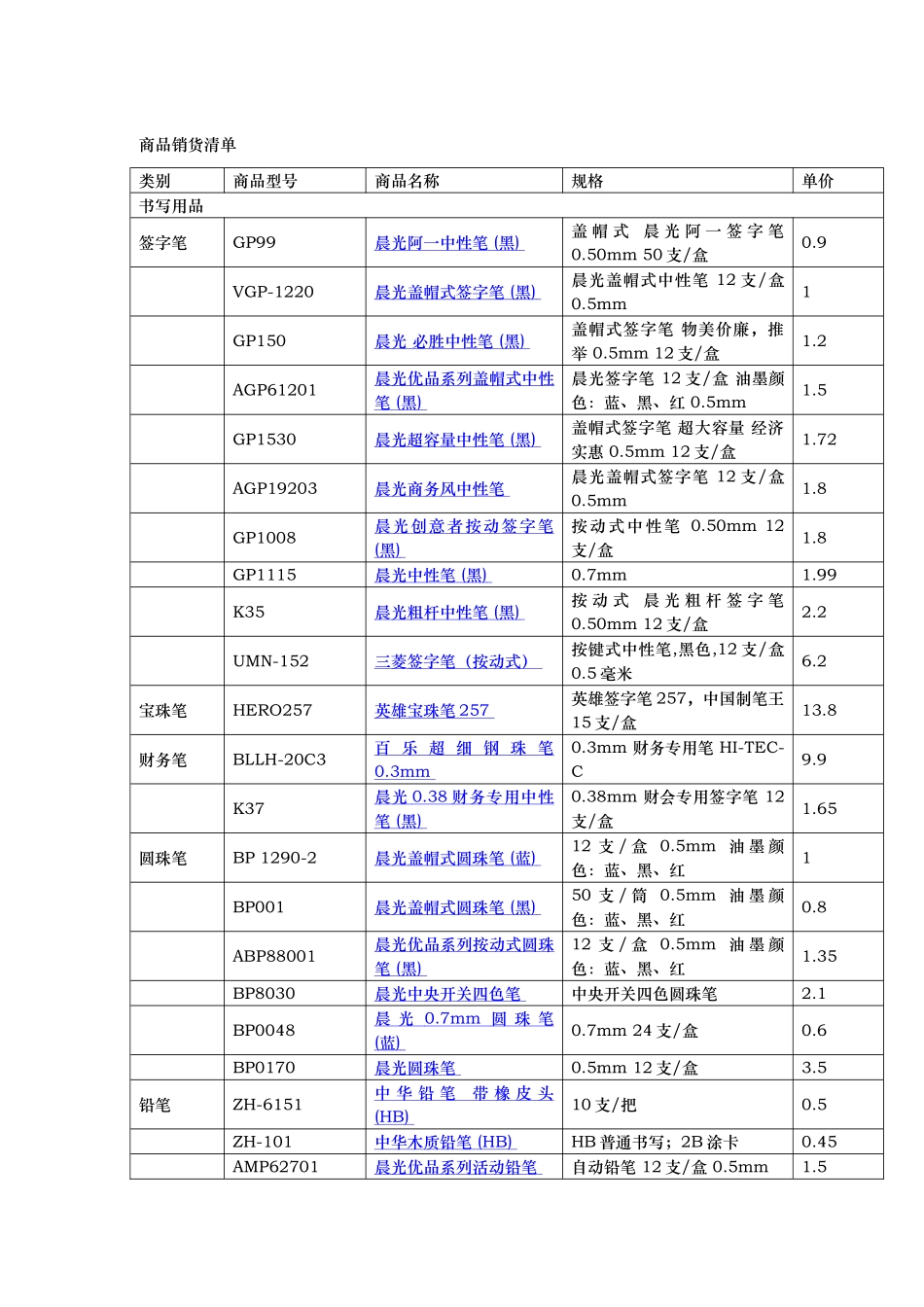 商品销货清单

| 类别 | 商品型号 | 商品名称 | 规格 | 单价 |
|---|---|---|---|---|
| 书写用品 | | | | |
| 签字笔 | GP99 | 晨光阿一中性笔 (黑) | 盖帽式 晨光阿一签字笔 0.50mm 50 支/盒 | 0.9 |
| | VGP-1220 | 晨光盖帽式签字笔 (黑) | 晨光盖帽式中性笔 12 支/盒 0.5mm | 1 |
| | GP150 | 晨光 必胜中性笔 (黑) | 盖帽式签字笔 物美价廉，推举 0.5mm 12 支/盒 | 1.2 |
| | AGP61201 | 晨光优品系列盖帽式中性笔 (黑) | 晨光签字笔 12 支/盒 油墨颜色：蓝、黑、红 0.5mm | 1.5 |
| | GP1530 | 晨光超容量中性笔 (黑) | 盖帽式签字笔 超大容量 经济实惠 0.5mm 12 支/盒 | 1.72 |
| | AGP19203 | 晨光商务风中性笔 | 晨光盖帽式签字笔 12 支/盒 0.5mm | 1.8 |
| | GP1008 | 晨光创意者按动签字笔 (黑) | 按动式中性笔 0.50mm 12 支/盒 | 1.8 |
| | GP1115 | 晨光中性笔 (黑) | 0.7mm | 1.99 |
| | K35 | 晨光粗杆中性笔 (黑) | 按动式 晨光粗杆签字笔 0.50mm 12 支/盒 | 2.2 |
| | UMN-152 | 三菱签字笔（按动式） | 按键式中性笔,黑色,12 支/盒 0.5 毫米 | 6.2 |
| 宝珠笔 | HERO257 | 英雄宝珠笔 257 | 英雄签字笔 257，中国制笔王 15 支/盒 | 13.8 |
| 财务笔 | BLLH-20C3 | 百乐超细钢珠笔 0.3mm | 0.3mm 财务专用笔 HI-TEC-C | 9.9 |
| | K37 | 晨光 0.38 财务专用中性笔 (黑) | 0.38mm 财会专用签字笔 12 支/盒 | 1.65 |
| 圆珠笔 | BP 1290-2 | 晨光盖帽式圆珠笔 (蓝) | 12 支/盒 0.5mm 油墨颜色：蓝、黑、红 | 1 |
| | BP001 | 晨光盖帽式圆珠笔 (黑) | 50 支/筒 0.5mm 油墨颜色：蓝、黑、红 | 0.8 |
| | ABP88001 | 晨光优品系列按动式圆珠笔 (黑) | 12 支/盒 0.5mm 油墨颜色：蓝、黑、红 | 1.35 |
| | BP8030 | 晨光中央开关四色笔 | 中央开关四色圆珠笔 | 2.1 |
| | BP0048 | 晨光 0.7mm 圆珠笔 (蓝) | 0.7mm 24 支/盒 | 0.6 |
| | BP0170 | 晨光圆珠笔 | 0.5mm 12 支/盒 | 3.5 |
| 铅笔 | ZH-6151 | 中华铅笔 带橡皮头 (HB) | 10 支/把 | 0.5 |
| | ZH-101 | 中华木质铅笔 (HB) | HB 普通书写；2B 涂卡 | 0.45 |
| | AMP62701 | 晨光优品系列活动铅笔 | 自动铅笔 12 支/盒 0.5mm | 1.5 |